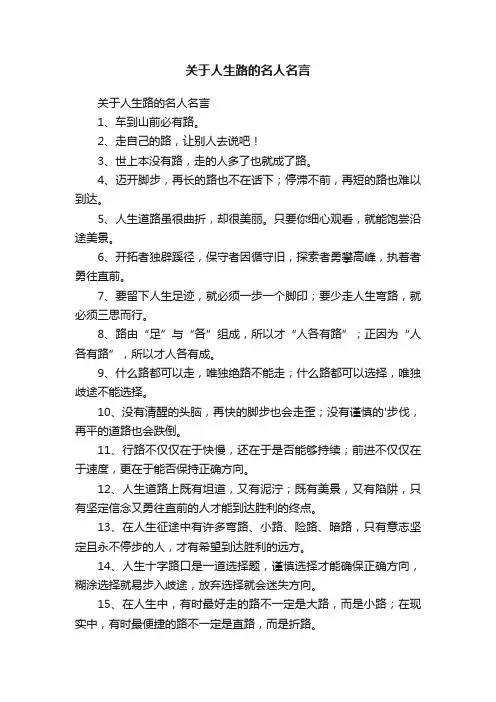 关于人生路的名人名言

关于人生路的名人名言

1、车到山前必有路。

2、走自己的路，让别人去说吧！

3、世上本没有路，走的人多了也就成了路。

4、迈开脚步，再长的路也不在话下；停滞不前，再短的路也难以到达。

5、人生道路虽很曲折，却很美丽。只要你细心观看，就能饱尝沿途美景。

6、开拓者独辟蹊径，保守者因循守旧，探索者勇攀高峰，执着者勇往直前。

7、要留下人生足迹，就必须一步一个脚印；要少走人生弯路，就必须三思而行。

8、路由“足”与“各”组成，所以才“人各有路”；正因为“人各有路”，所以才人各有成。

9、什么路都可以走，唯独绝路不能走；什么路都可以选择，唯独歧途不能选择。

10、没有清醒的头脑，再快的脚步也会走歪；没有谨慎的'步伐，再平的道路也会跌倒。

11、行路不仅仅在于快慢，还在于是否能够持续；前进不仅仅在于速度，更在于能否保持正确方向。

12、人生道路上既有坦道，又有泥泞；既有美景，又有陷阱，只有坚定信念又勇往直前的人才能到达胜利的终点。

13、在人生征途中有许多弯路、小路、险路、暗路，只有意志坚定且永不停步的人，才有希望到达胜利的远方。

14、人生十字路口是一道选择题，谨慎选择才能确保正确方向，糊涂选择就易步入歧途，放弃选择就会迷失方向。

15、在人生中，有时最好走的路不一定是大路，而是小路；在现实中，有时最便捷的路不一定是直路，而是折路。